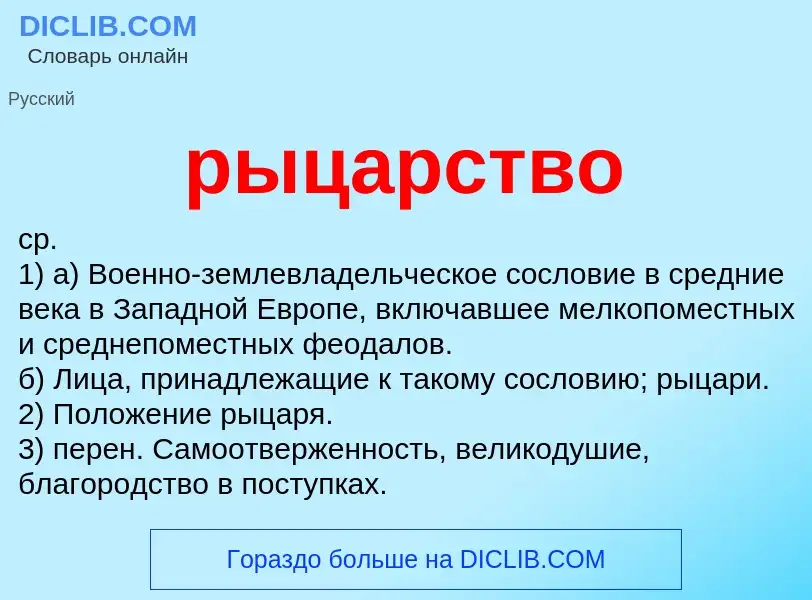 DICLIB.COM
Словарь онлайн

Русский

рыцарство

ср.
1) а) Военно-землевладельческое сословие в средние века в Западной Европе, включавшее мелкопоместных и среднепоместных феодалов.
б) Лица, принадлежащие к такому сословию; рыцари.
2) Положение рыцаря.
3) перен. Самоотверженность, великодушие, благородство в поступках.

Гораздо больше на DICLIB.COM